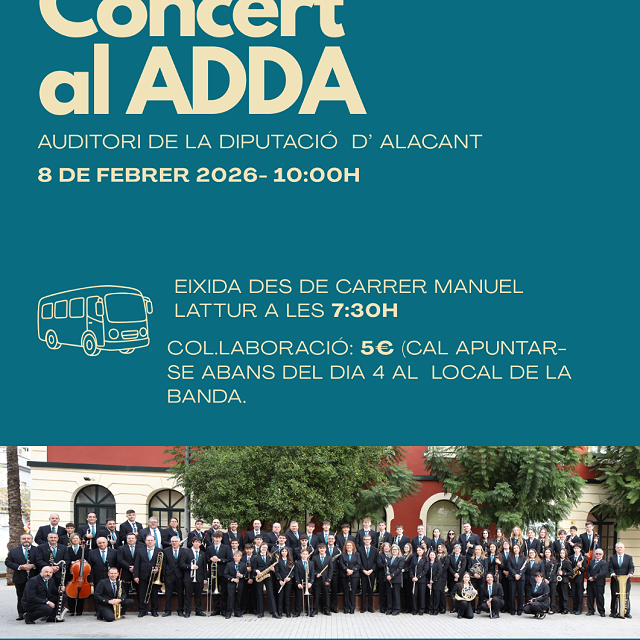 Concert al ADDA

AUDITORI DE LA DIPUTACIÓ D' ALACANT

8 DE FEBRER 2026- 10:00H

EIXIDA DES DE CARRER MANUEL LATTUR A LES 7:30H

COL.LABORACIÓ: 5€ (CAL APUNTAR-SE ABANS DEL DIA 4 AL LOCAL DE LA BANDA.